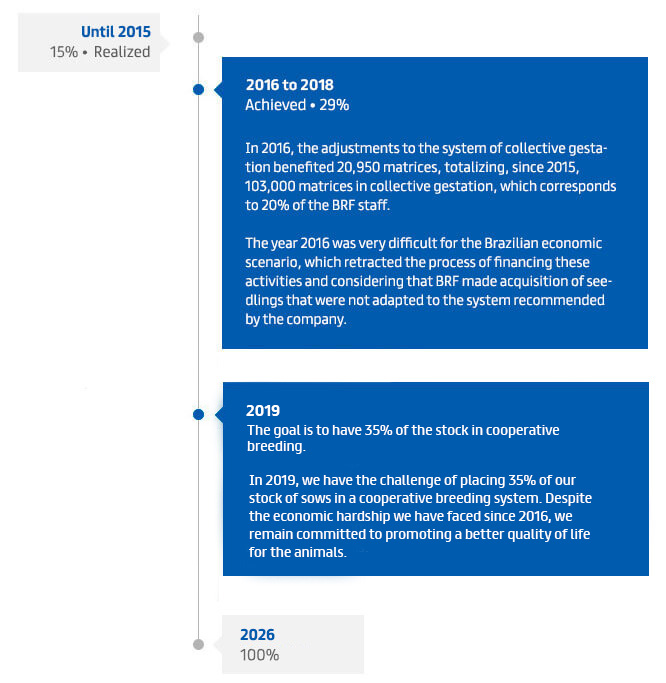 Until 2015
15% • Realized

2016 to 2018
Achieved • 29%

In 2016, the adjustments to the system of collective gestation benefited 20,950 matrices, totalizing, since 2015, 103,000 matrices in collective gestation, which corresponds to 20% of the BRF staff.

The year 2016 was very difficult for the Brazilian economic scenario, which retracted the process of financing these activities and considering that BRF made acquisition of seedlings that were not adapted to the system recommended by the company.

2019
The goal is to have 35% of the stock in cooperative breeding.

In 2019, we have the challenge of placing 35% of our stock of sows in a cooperative breeding system. Despite the economic hardship we have faced since 2016, we remain committed to promoting a better quality of life for the animals.

2026
100%